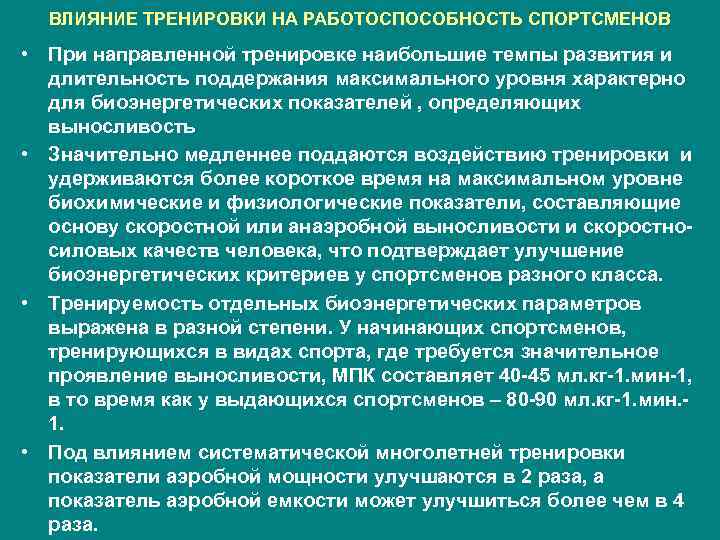 ВЛИЯНИЕ ТРЕНИРОВКИ НА РАБОТОСПОСОБНОСТЬ СПОРТСМЕНОВ

• При направленной тренировке наибольшие темпы развития и длительность поддержания максимального уровня характерно для биоэнергетических показателей , определяющих выносливость

• Значительно медленнее поддаются воздействию тренировки и удерживаются более короткое время на максимальном уровне биохимические и физиологические показатели, составляющие основу скоростной или анаэробной выносливости и скоростно-силовых качеств человека, что подтверждает улучшение биоэнергетических критериев у спортсменов разного класса.

• Тренируемость отдельных биоэнергетических параметров выражена в разной степени. У начинающих спортсменов, тренирующихся в видах спорта, где требуется значительное проявление выносливости, МПК составляет 40-45 мл.кг-1.мин-1, в то время как у выдающихся спортсменов – 80-90 мл.кг-1.мин.-1.

• Под влиянием систематической многолетней тренировки показатели аэробной мощности улучшаются в 2 раза, а показатель аэробной емкости может улучшиться более чем в 4 раза.